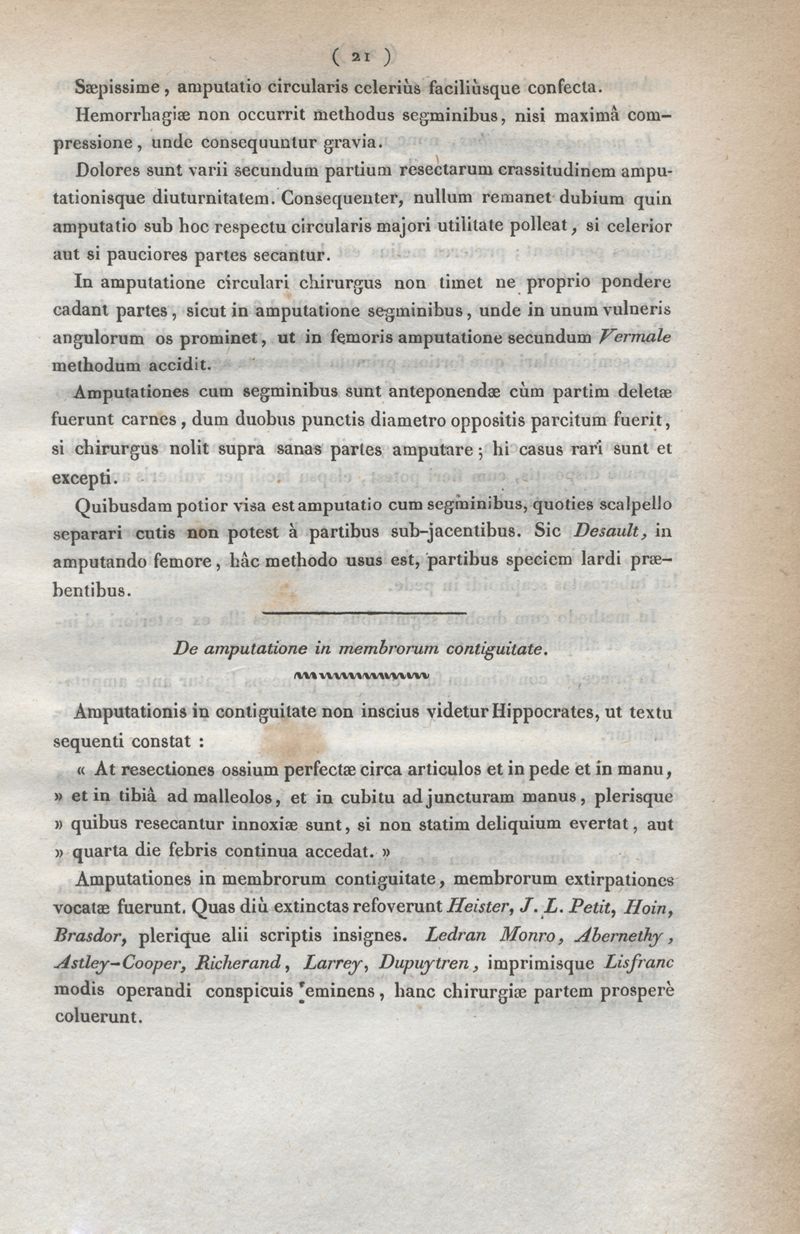 ( 21 )

Sæpissime, amputatio circularis celeriùs faciliùsque confecta.

Hemorrhagiæ non occurrit methodus segminibus, nisi maximâ compressione, unde consequuntur gravia.

Dolores sunt varii secundum partium resectarum crassitudinem amputationisque diuturnitatem. Consequenter, nullum remanet dubium quin amputatio sub hoc respectu circularis majori utilitate polleat, si celerior aut si pauciores partes secantur.

In amputatione circulari chirurgus non timet ne proprio pondere cadant partes, sicut in amputatione segminibus, unde in unum vulneris angulorum os prominet, ut in femoris amputatione secundum Vermale methodum accidit.

Amputationes cum segminibus sunt anteponendæ cùm partim deletæ fuerunt carnes, dum duobus punctis diametro oppositis parcitum fuerit, si chirurgus nolit supra sanas partes amputare; hi casus rari sunt et excepti.

Quibusdam potior visa est amputatio cum segminibus, quoties scalpello separari cutis non potest à partibus sub-jacentibus. Sic Desault, in amputando femore, hâc methodo usus est, partibus speciem lardi præbentibus.

De amputatione in membrorum contiguitate.

Amputationis in contiguitate non inscius videtur Hippocrates, ut textu sequenti constat :

« At resectiones ossium perfectæ circa articulos et in pede et in manu, » et in tibiâ ad malleolos, et in cubitu ad juncturam manus, plerisque » quibus resecantur innoxiæ sunt, si non statim deliquium evertat, aut » quarta die febris continua accedat. »

Amputationes in membrorum contiguitate, membrorum extirpationes vocatæ fuerunt. Quas diù extinctas refoverunt Heister, J. L. Petit, Hoin, Brasdor, plerique alii scriptis insignes. Ledran Monro, Abernethy, Astley-Cooper, Richerand, Larrey, Dupuytren, imprimisque Lisfranc modis operandi conspicuis eminens, hanc chirurgiæ partem prosperè coluerunt.